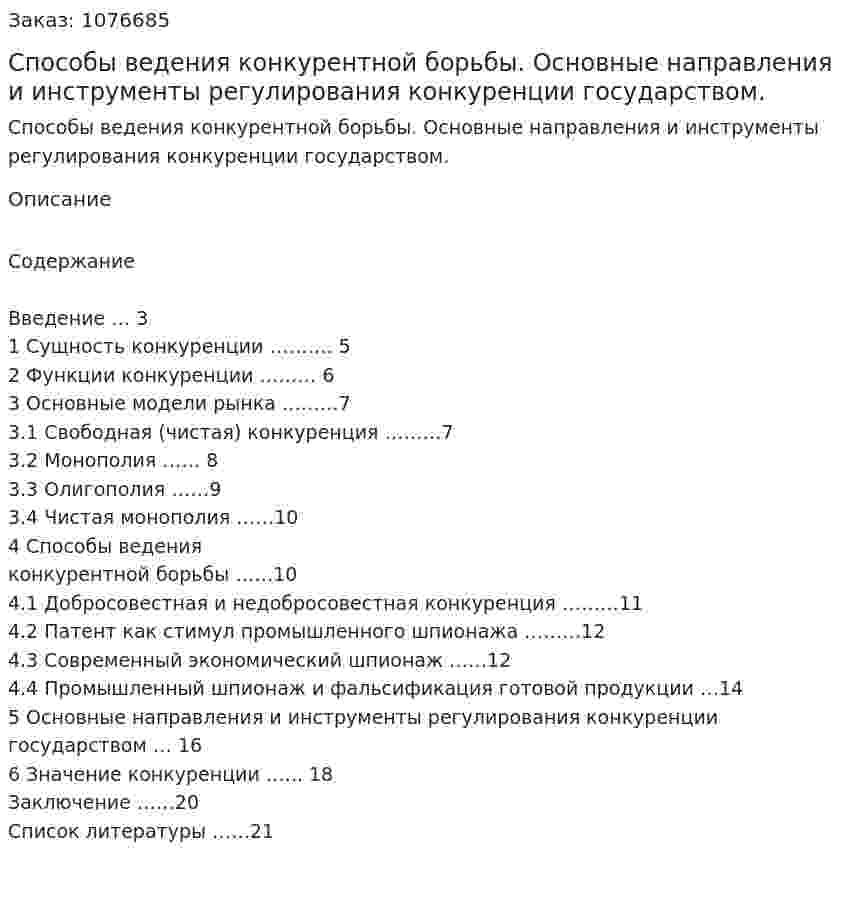 Заказ: 1076685

Способы ведения конкурентной борьбы. Основные направления и инструменты регулирования конкуренции государством.

Способы ведения конкурентной борьбы. Основные направления и инструменты регулирования конкуренции государством.

Описание

Содержание

Введение 3
1 Сущность конкуренции 5
2 Функции конкуренции 6
3 Основные модели рынка 7
3.1 Свободная (чистая) конкуренция 7
3.2 Монополия 8
3.3 Олигополия 9
3.4 Чистая монополия 10
4 Способы ведения
конкурентной борьбы 10
4.1 Добросовестная и недобросовестная конкуренция 11
4.2 Патент как стимул промышленного шпионажа 12
4.3 Современный экономический шпионаж 12
4.4 Промышленный шпионаж и фальсификация готовой продукции 14
5 Основные направления и инструменты регулирования конкуренции государством 16
6 Значение конкуренции 18
Заключение 20
Список литературы 21